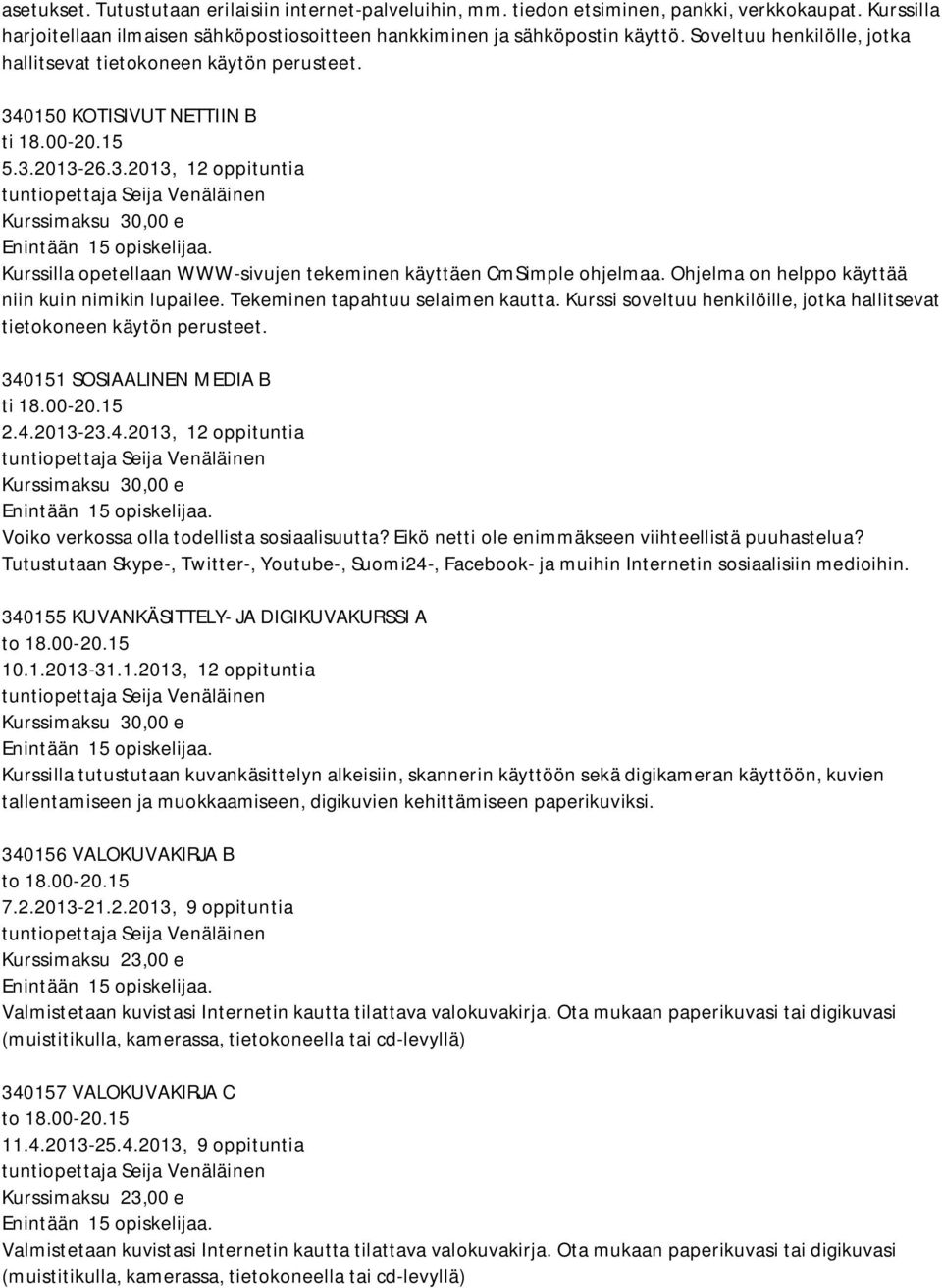 asetukset. Tutustutaan erilaisiin internet-palveluihin, mm. tiedon etsiminen, pankki, verkkokaupat. Kurssilla harjoitellaan ilmaisen sähköpostiosoitteen hankkiminen ja sähköpostin käyttö. Soveltuu henkilölle, jotka hallitsevat tietokoneen käytön perusteet.

340150 KOTISIVUT NETTIIN B
ti 18.00-20.15
5.3.2013-26.3.2013, 12 oppituntia
tuntiopettaja Seija Venäläinen
Kurssimaksu 30,00 e
Enintään 15 opiskelijaa.
Kurssilla opetellaan WWW-sivujen tekeminen käyttäen CmSimple ohjelmaa. Ohjelma on helppo käyttää niin kuin nimikin lupailee. Tekeminen tapahtuu selaimen kautta. Kurssi soveltuu henkilöille, jotka hallitsevat tietokoneen käytön perusteet.

340151 SOSIAALINEN MEDIA B
ti 18.00-20.15
2.4.2013-23.4.2013, 12 oppituntia
tuntiopettaja Seija Venäläinen
Kurssimaksu 30,00 e
Enintään 15 opiskelijaa.
Voiko verkossa olla todellista sosiaalisuutta? Eikö netti ole enimmäkseen viihteellistä puuhastelua? Tutustutaan Skype-, Twitter-, Youtube-, Suomi24-, Facebook- ja muihin Internetin sosiaalisiin medioihin.

340155 KUVANKÄSITTELY- JA DIGIKUVAKURSSI A
to 18.00-20.15
10.1.2013-31.1.2013, 12 oppituntia
tuntiopettaja Seija Venäläinen
Kurssimaksu 30,00 e
Enintään 15 opiskelijaa.
Kurssilla tutustutaan kuvankäsittelyn alkeisiin, skannerin käyttöön sekä digikameran käyttöön, kuvien tallentamiseen ja muokkaamiseen, digikuvien kehittämiseen paperikuviksi.

340156 VALOKUVAKIRJA B
to 18.00-20.15
7.2.2013-21.2.2013, 9 oppituntia
tuntiopettaja Seija Venäläinen
Kurssimaksu 23,00 e
Enintään 15 opiskelijaa.
Valmistetaan kuvistasi Internetin kautta tilattava valokuvakirja. Ota mukaan paperikuvasi tai digikuvasi (muistitikulla, kamerassa, tietokoneella tai cd-levyllä)

340157 VALOKUVAKIRJA C
to 18.00-20.15
11.4.2013-25.4.2013, 9 oppituntia
tuntiopettaja Seija Venäläinen
Kurssimaksu 23,00 e
Enintään 15 opiskelijaa.
Valmistetaan kuvistasi Internetin kautta tilattava valokuvakirja. Ota mukaan paperikuvasi tai digikuvasi (muistitikulla, kamerassa, tietokoneella tai cd-levyllä)